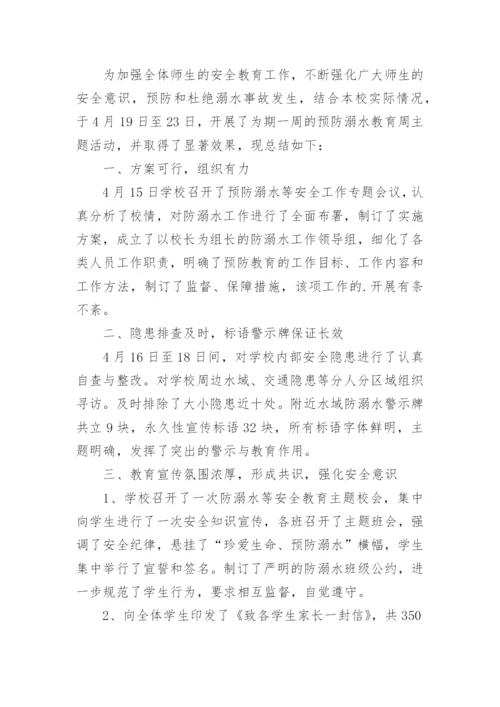 为加强全体师生的安全教育工作，不断强化广大师生的安全意识，预防和杜绝溺水事故发生，结合本校实际情况，于4月19日至23日，开展了为期一周的预防溺水教育周主题活动，并取得了显著效果，现总结如下：

一、方案可行，组织有力

4月15日学校召开了预防溺水等安全工作专题会议，认真分析了校情，对防溺水工作进行了全面布署，制订了实施方案，成立了以校长为组长的防溺水工作领导组，细化了各类人员工作职责，明确了预防教育的工作目标、工作内容和工作方法，制订了监督、保障措施，该项工作的.开展有条不紊。

二、隐患排查及时，标语警示牌保证长效

4月16日至18日间，对学校内部安全隐患进行了认真自查与整改。对学校周边水域、交通隐患等分人分区域组织寻访。及时排除了大小隐患近十处。附近水域防溺水警示牌共立9块，永久性宣传标语32块，所有标语字体鲜明，主题明确，发挥了突出的警示与教育作用。

三、教育宣传氛围浓厚，形成共识，强化安全意识

1、学校召开了一次防溺水等安全教育主题校会，集中向学生进行了一次安全知识宣传，各班召开了主题班会，强调了安全纪律，悬挂了“珍爱生命、预防溺水”横幅，学生集中举行了宣誓和签名。制订了严明的防溺水班级公约，进一步规范了学生行为，要求相互监督，自觉遵守。

2、向全体学生印发了《致各学生家长一封信》，共350